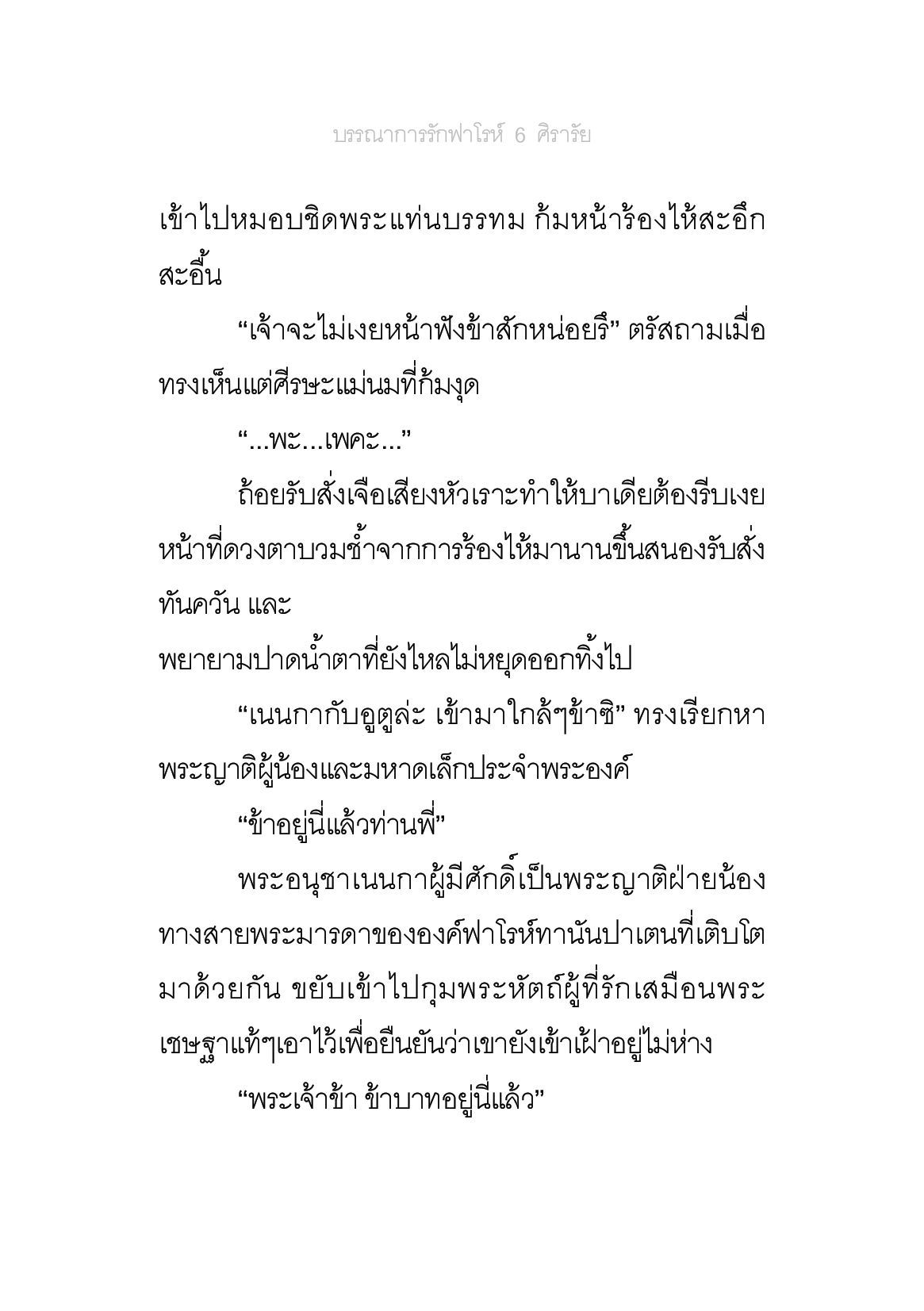 บรรณาการรักฟาโรห์ 6 ศิรารัย

เข้าไปหมอบชิดพระแท่นบรรทม ก้มหน้าร้องไห้สะอึกสะอื้น

“เจ้าจะไม่เงยหน้าฟังข้าสักหน่อยรึ” ตรัสถามเมื่อทรงเห็นแต่ศีรษะแม่นมที่ก้มงุด

“...พะ...เพคะ...”

ถ้อยรับสั่งเจือเสียงหัวเราะทำให้บาเดียต้องรีบเงยหน้าที่ดวงตาบวมช้ำจากการร้องไห้มานานขึ้นสนองรับสั่งทันควัน และ

พยายามปาดน้ำตาที่ยังไหลไม่หยุดออกทิ้งไป

“เนนกากับอูตูล่ะ เข้ามาใกล้ๆข้าซิ” ทรงเรียกหาพระญาติผู้น้องและมหาดเล็กประจำพระองค์

“ข้าอยู่นี่แล้วท่านพี่”

พระอนุชาเนนกาผู้มีศักดิ์เป็นพระญาติฝ่ายน้องทางสายพระมารดาขององค์ฟาโรห์ทานันปาเตนที่เติบโตมาด้วยกัน ขยับเข้าไปกุมพระหัตถ์ผู้ที่รักเสมือนพระเชษฐาแท้ๆเอาไว้เพื่อยืนยันว่าเขายังเข้าเฝ้าอยู่ไม่ห่าง

“พระเจ้าข้า ข้าบาทอยู่นี่แล้ว”